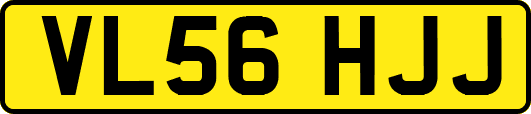 VL56 HJJ